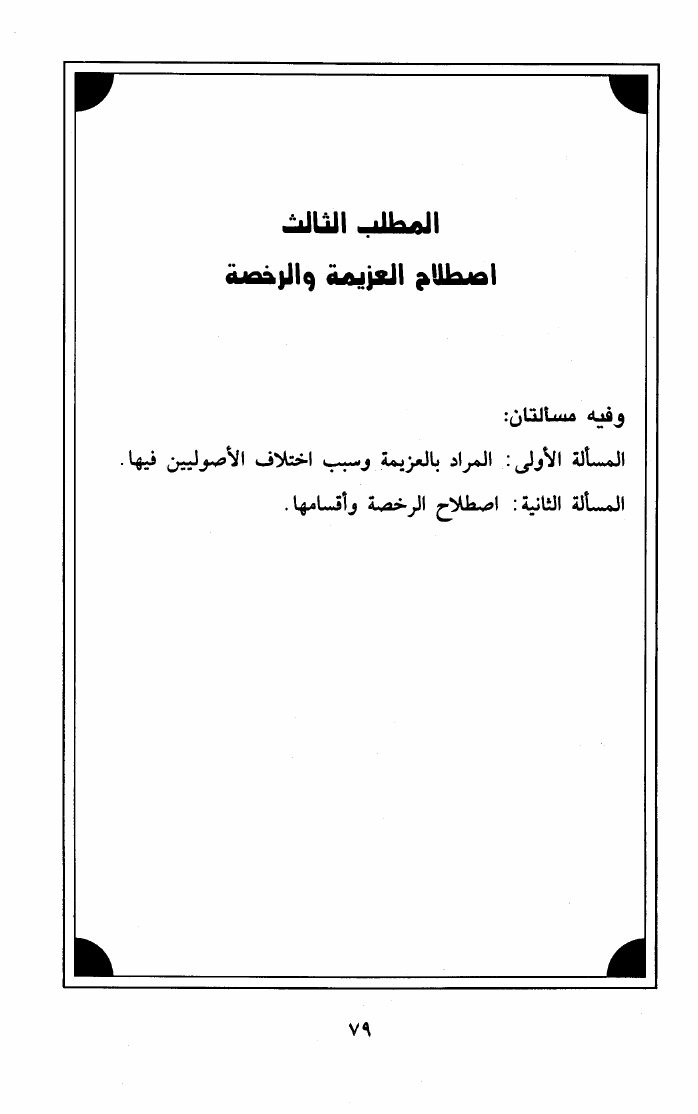 المطلب الثالث
اصطلاح العزيمة والرخصة

وفيه مسألتان:

المسألة الأولى: المراد بالعزيمة وسبب اختلاف الأصوليين فيها.

المسألة الثانية: اصطلاح الرخصة وأقسامها.

٧٩